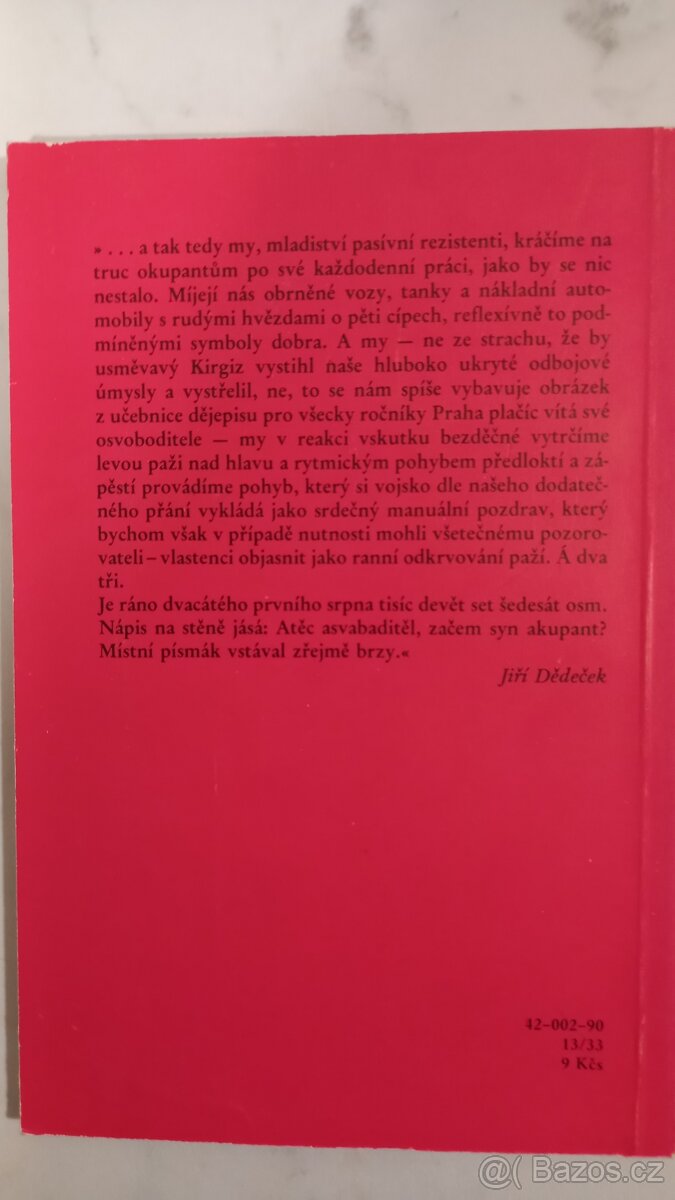 » . . . a tak tedy my, mladiství pasívní rezistenti, kráčíme na truc okupantům po své každodenní práci, jako by se nic nestalo. Míjejí nás obrněné vozy, tanky a nákladní automobily s rudými hvězdami o pěti cípech, reflexívně to podmíněnými symboly dobra. A my — ne ze strachu, že by usměvavý Kirgiz vystihl naše hluboko ukryté odbojové úmysly a vystřelil, ne, to se nám spíše vybavuje obrázek z učebnice dějepisu pro všecky ročníky Praha plačíc vítá své osvoboditele — my v reakci vskutku bezděčné vytrčíme levou paži nad hlavu a rytmickým pohybem předloktí a zápěstí provádíme pohyb, který si vojsko dle našeho dodatečného přání vykládá jako srdečný manuální pozdrav, který bychom však v případě nutnosti mohli všetečnému pozorovateli – vlastenci objasnit jako ranní odkrvování paží. Á dva tři.
Je ráno dvacátého prvního srpna tisíc devět set šedesát osm. Nápis na stěně jásá: Atěc asvabaditěl, začem syn akupant? Místní písmák vstával zřejmě brzy.«

Jiří Dědeček

42-002-90
13/33
9 Kčs

@( Bazos.cz